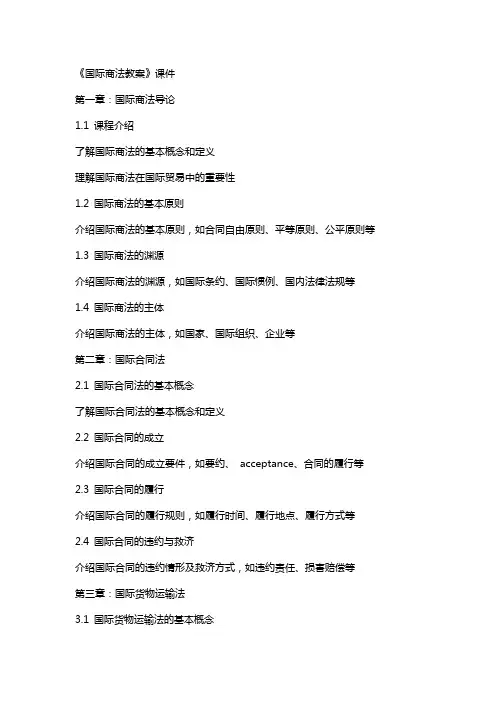 《国际商法教案》课件

第一章：国际商法导论

1.1 课程介绍

了解国际商法的基本概念和定义

理解国际商法在国际贸易中的重要性

1.2 国际商法的基本原则

介绍国际商法的基本原则，如合同自由原则、平等原则、公平原则等

1.3 国际商法的渊源

介绍国际商法的渊源，如国际条约、国际惯例、国内法律法规等

1.4 国际商法的主体

介绍国际商法的主体，如国家、国际组织、企业等

第二章：国际合同法

2.1 国际合同法的基本概念

了解国际合同法的基本概念和定义

2.2 国际合同的成立

介绍国际合同的成立要件，如要约、 acceptance、合同的履行等

2.3 国际合同的履行

介绍国际合同的履行规则，如履行时间、履行地点、履行方式等

2.4 国际合同的违约与救济

介绍国际合同的违约情形及救济方式，如违约责任、损害赔偿等

第三章：国际货物运输法

3.1 国际货物运输法的基本概念